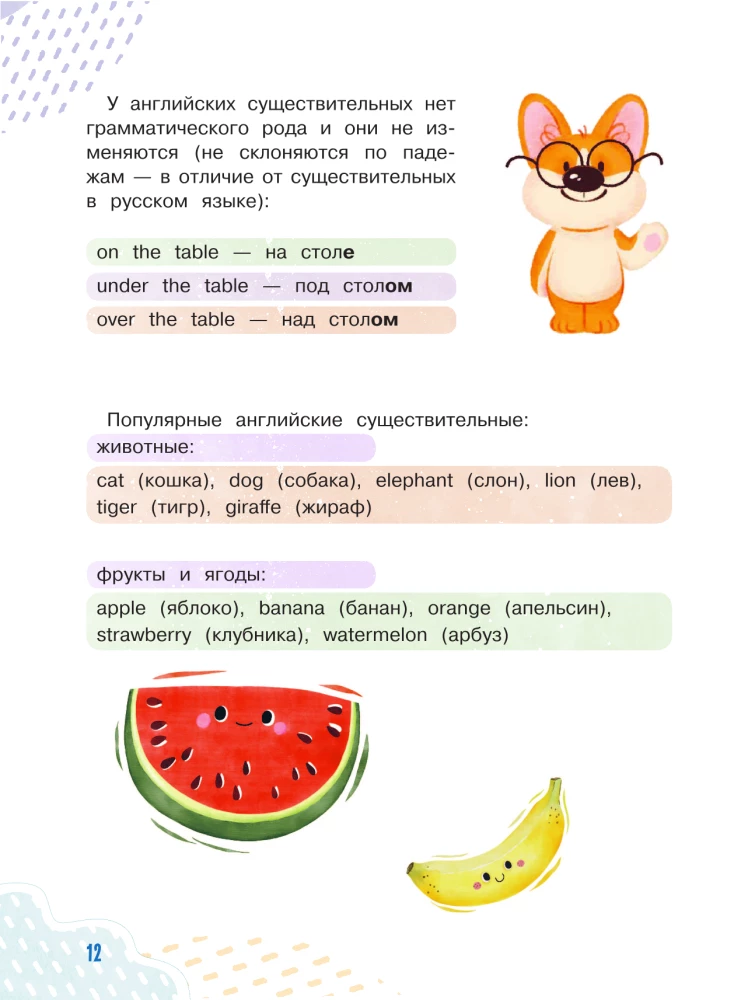 У английских существительных нет грамматического рода и они не изменяются (не склоняются по падежам — в отличие от существительных в русском языке):

on the table — на столе

under the table — под столом

over the table — над столом

Популярные английские существительные:

животные:

cat (кошка), dog (собака), elephant (слон), lion (лев), tiger (тигр), giraffe (жираф)

фрукты и ягоды:

apple (яблоко), banana (банан), orange (апельсин), strawberry (клубника), watermelon (арбуз)

12